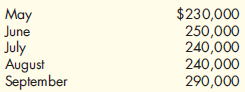 | | |
|---|---|
| May | \$230,000 |
| June | 250,000 |
| July | 240,000 |
| August | 240,000 |
| September | 290,000 |